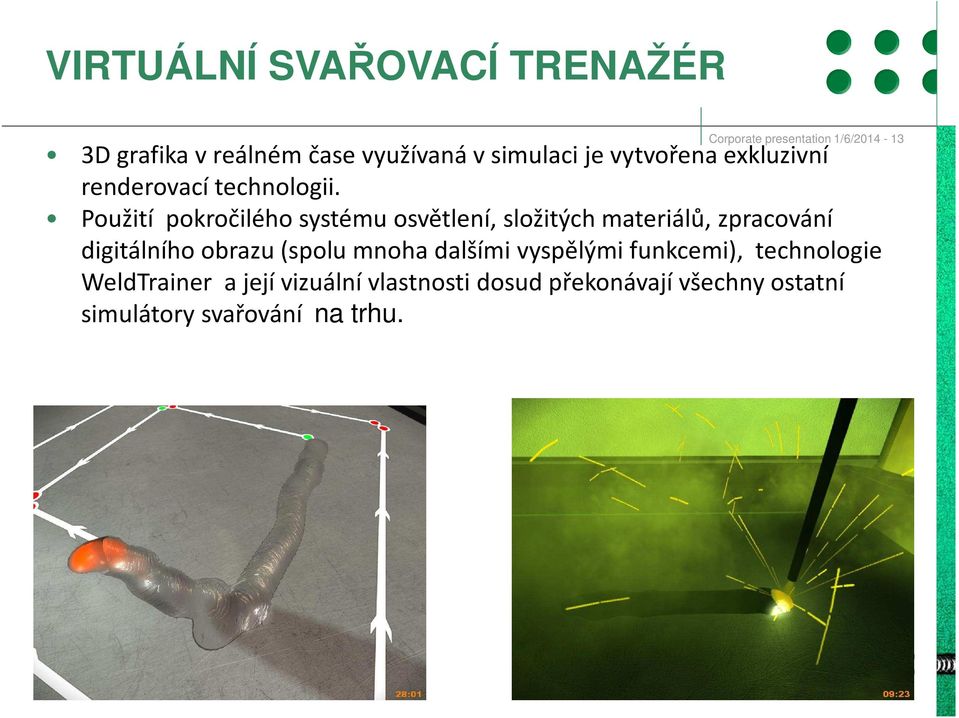 VIRTUÁLNÍ SVAŘOVACÍ TRENAŽÉR

Corporate presentation 1/6/2014 - 13

• 3D grafika v reálném čase využívaná v simulaci je vytvořena exkluzivní renderovací technologii.
• Použití pokročilého systému osvětlení, složitých materiálů, zpracování digitálního obrazu (spolu mnoha dalšími vyspělými funkcemi), technologie WeldTrainer a její vizuální vlastnosti dosud překonávají všechny ostatní simulátory svařování na trhu.

28:01

09:23